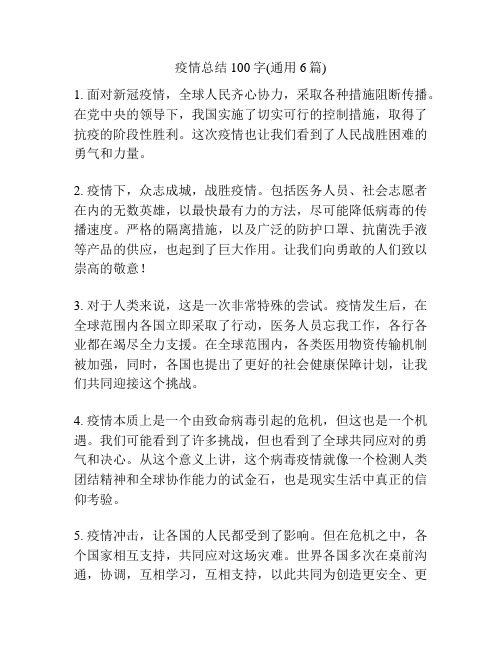 疫情总结 100 字(通用 6 篇)

1. 面对新冠疫情，全球人民齐心协力，采取各种措施阻断传播。在党中央的领导下，我国实施了切实可行的控制措施，取得了抗疫的阶段性胜利。这次疫情也让我们看到了人民战胜困难的勇气和力量。

2. 疫情下，众志成城，战胜疫情。包括医务人员、社会志愿者在内的无数英雄，以最快最有力的方法，尽可能降低病毒的传播速度。严格的隔离措施，以及广泛的防护口罩、抗菌洗手液等产品的供应，也起到了巨大作用。让我们向勇敢的人们致以崇高的敬意！

3. 对于人类来说，这是一次非常特殊的尝试。疫情发生后，在全球范围内各国立即采取了行动，医务人员忘我工作，各行各业都在竭尽全力支援。在全球范围内，各类医用物资传输机制被加强，同时，各国也提出了更好的社会健康保障计划，让我们共同迎接这个挑战。

4. 疫情本质上是一个由致命病毒引起的危机，但这也是一个机遇。我们可能看到了许多挑战，但也看到了全球共同应对的勇气和决心。从这个意义上讲，这个病毒疫情就像一个检测人类团结精神和全球协作能力的试金石，也是现实生活中真正的信仰考验。

5. 疫情冲击，让各国的人民都受到了影响。但在危机之中，各个国家相互支持，共同应对这场灾难。世界各国多次在桌前沟通，协调，互相学习，互相支持，以此共同为创造更安全、更